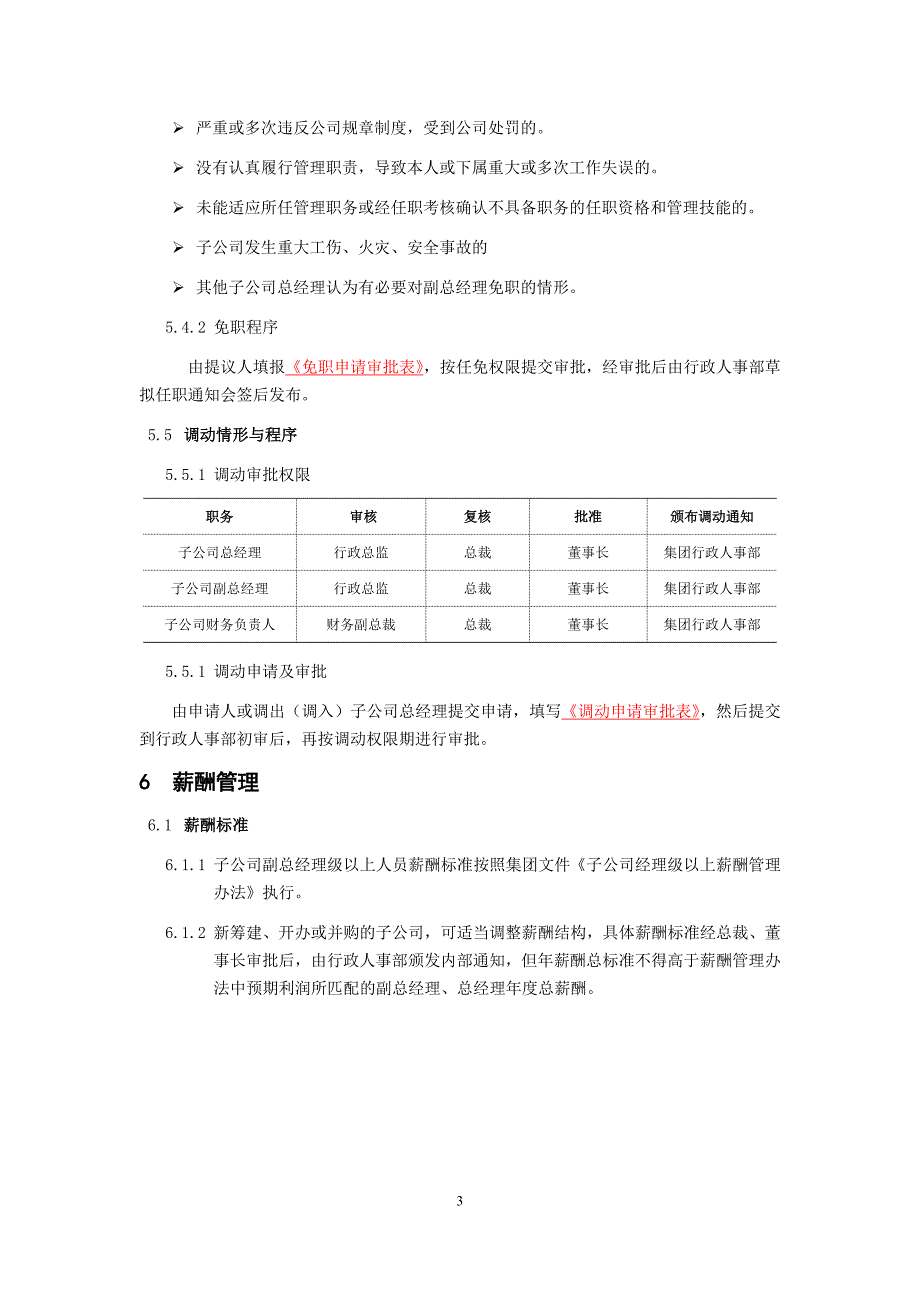 ➢ 严重或多次违反公司规章制度，受到公司处罚的。

➢ 没有认真履行管理职责，导致本人或下属重大或多次工作失误的。

➢ 未能适应所任管理职务或经任职考核确认不具备职务的任职资格和管理技能的。

➢ 子公司发生重大工伤、火灾、安全事故的

➢ 其他子公司总经理认为有必要对副总经理免职的情形。

5.4.2 免职程序

由提议人填报《免职申请审批表》，按任免权限提交审批，经审批后由行政人事部草拟任职通知会签后发布。

5.5 调动情形与程序

5.5.1 调动审批权限

| 职务 | 审核 | 复核 | 批准 | 颁布调动通知 |
|---|---|---|---|---|
| 子公司总经理 | 行政总监 | 总裁 | 董事长 | 集团行政人事部 |
| 子公司副总经理 | 行政总监 | 总裁 | 董事长 | 集团行政人事部 |
| 子公司财务负责人 | 财务副总裁 | 总裁 | 董事长 | 集团行政人事部 |

5.5.1 调动申请及审批

由申请人或调出（调入）子公司总经理提交申请，填写《调动申请审批表》，然后提交到行政人事部初审后，再按调动权限期进行审批。

6 薪酬管理

6.1 薪酬标准

6.1.1 子公司副总经理级以上人员薪酬标准按照集团文件《子公司经理级以上薪酬管理办法》执行。

6.1.2 新筹建、开办或并购的子公司，可适当调整薪酬结构，具体薪酬标准经总裁、董事长审批后，由行政人事部颁发内部通知，但年薪酬总标准不得高于薪酬管理办法中预期利润所匹配的副总经理、总经理年度总薪酬。

3